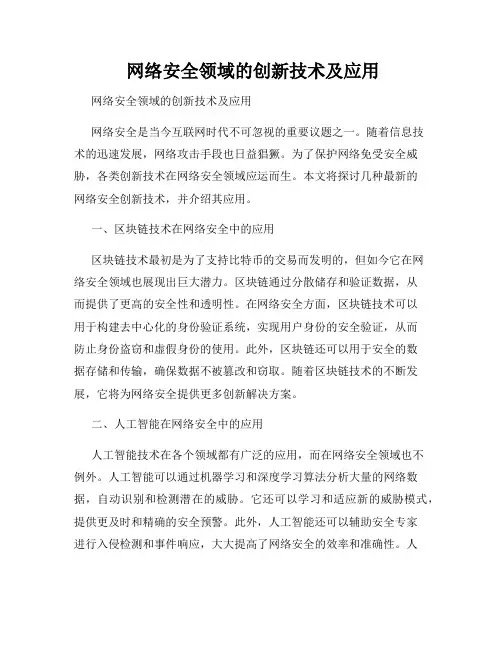 网络安全领域的创新技术及应用

网络安全领域的创新技术及应用

网络安全是当今互联网时代不可忽视的重要议题之一。随着信息技术的迅速发展，网络攻击手段也日益猖獗。为了保护网络免受安全威胁，各类创新技术在网络安全领域应运而生。本文将探讨几种最新的网络安全创新技术，并介绍其应用。

一、区块链技术在网络安全中的应用

区块链技术最初是为了支持比特币的交易而发明的，但如今它在网络安全领域也展现出巨大潜力。区块链通过分散储存和验证数据，从而提供了更高的安全性和透明性。在网络安全方面，区块链技术可以用于构建去中心化的身份验证系统，实现用户身份的安全验证，从而防止身份盗窃和虚假身份的使用。此外，区块链还可以用于安全的数据存储和传输，确保数据不被篡改和窃取。随着区块链技术的不断发展，它将为网络安全提供更多创新解决方案。

二、人工智能在网络安全中的应用

人工智能技术在各个领域都有广泛的应用，而在网络安全领域也不例外。人工智能可以通过机器学习和深度学习算法分析大量的网络数据，自动识别和检测潜在的威胁。它还可以学习和适应新的威胁模式，提供更及时和精确的安全预警。此外，人工智能还可以辅助安全专家进行入侵检测和事件响应，大大提高了网络安全的效率和准确性。人